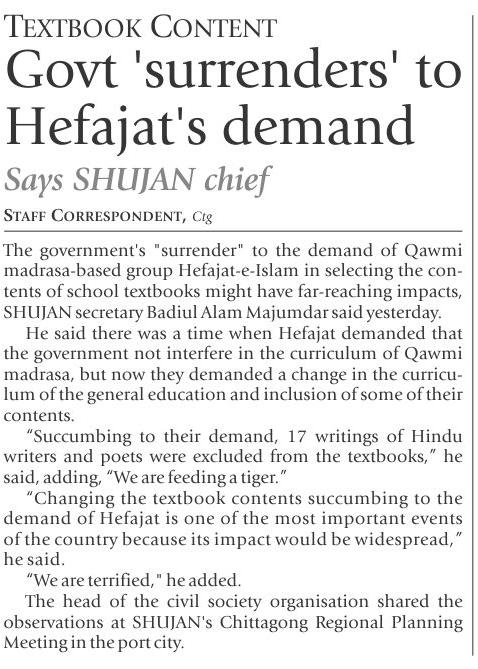 TEXTBOOK CONTENT

Govt 'surrenders' to Hefajat's demand

Says SHUJAN chief

STAFF CORRESPONDENT, Ctg

The government's "surrender" to the demand of Qawmi madrasa-based group Hefajat-e-Islam in selecting the contents of school textbooks might have far-reaching impacts, SHUJAN secretary Badiul Alam Majumdar said yesterday.

He said there was a time when Hefajat demanded that the government not interfere in the curriculum of Qawmi madrasa, but now they demanded a change in the curriculum of the general education and inclusion of some of their contents.

"Succumbing to their demand, 17 writings of Hindu writers and poets were excluded from the textbooks," he said, adding, "We are feeding a tiger."

"Changing the textbook contents succumbing to the demand of Hefajat is one of the most important events of the country because its impact would be widespread," he said.

"We are terrified," he added.

The head of the civil society organisation shared the observations at SHUJAN's Chittagong Regional Planning Meeting in the port city.